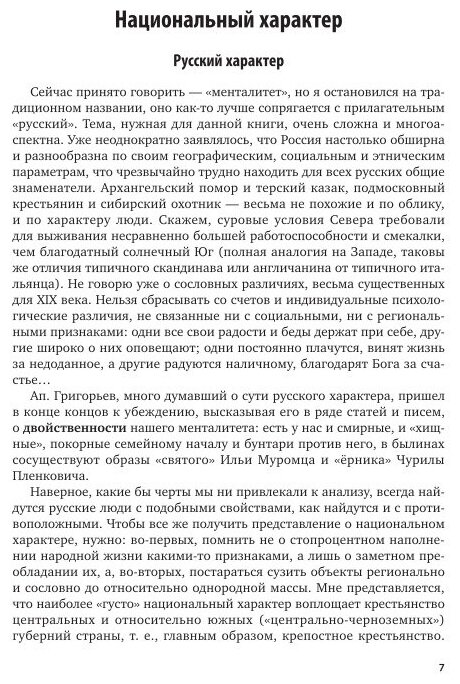 Национальный характер

Русский характер

Сейчас принято говорить — «менталитет», но я остановился на традиционном названии, оно как-то лучше сопрягается с прилагательным «русский». Тема, нужная для данной книги, очень сложна и многоаспектна. Уже неоднократно заявлялось, что Россия настолько обширна и разнообразна по своим географическим, социальным и этническим параметрам, что чрезвычайно трудно находить для всех русских общие знаменатели. Архангельский помор и терский казак, подмосковный крестьянин и сибирский охотник — весьма не похожие и по облику, и по характеру люди. Скажем, суровые условия Севера требовали для выживания несравненно большей работоспособности и смекалки, чем благодатный солнечный Юг (полная аналогия на Западе, таковы же отличия типичного скандинава или англичанина от типичного итальянца). Не говорю уже о сословных различиях, весьма существенных для XIX века. Нельзя сбрасывать со счетов и индивидуальные психологические различия, не связанные ни с социальными, ни с региональными признаками: одни все свои радости и беды держат при себе, другие широко о них оповещают; одни постоянно плачутся, винят жизнь за недоданное, а другие радуются наличному, благодарят Бога за счастье…

Ап. Григорьев, много думавший о сути русского характера, пришел в конце концов к убеждению, высказывая его в ряде статей и писем, о двойственности нашего менталитета: есть у нас и смирные, и «хищные», покорные семейному началу и бунтари против него, в былинах сосуществуют образы «святого» Ильи Муромца и «ёрника» Чурилы Пленковича.

Наверное, какие бы черты мы ни привлекали к анализу, всегда найдутся русские люди с подобными свойствами, как найдутся и с противоположными. Чтобы все же получить представление о национальном характере, нужно: во-первых, помнить не о стопроцентном наполнении народной жизни какими-то признаками, а лишь о заметном преобладании их, а, во-вторых, постараться сузить объекты регионально и сословно до относительно однородной массы. Мне представляется, что наиболее «густо» национальный характер воплощает крестьянство центральных и относительно южных («центрально-черноземных») губерний страны, т. е., главным образом, крепостное крестьянство.

7